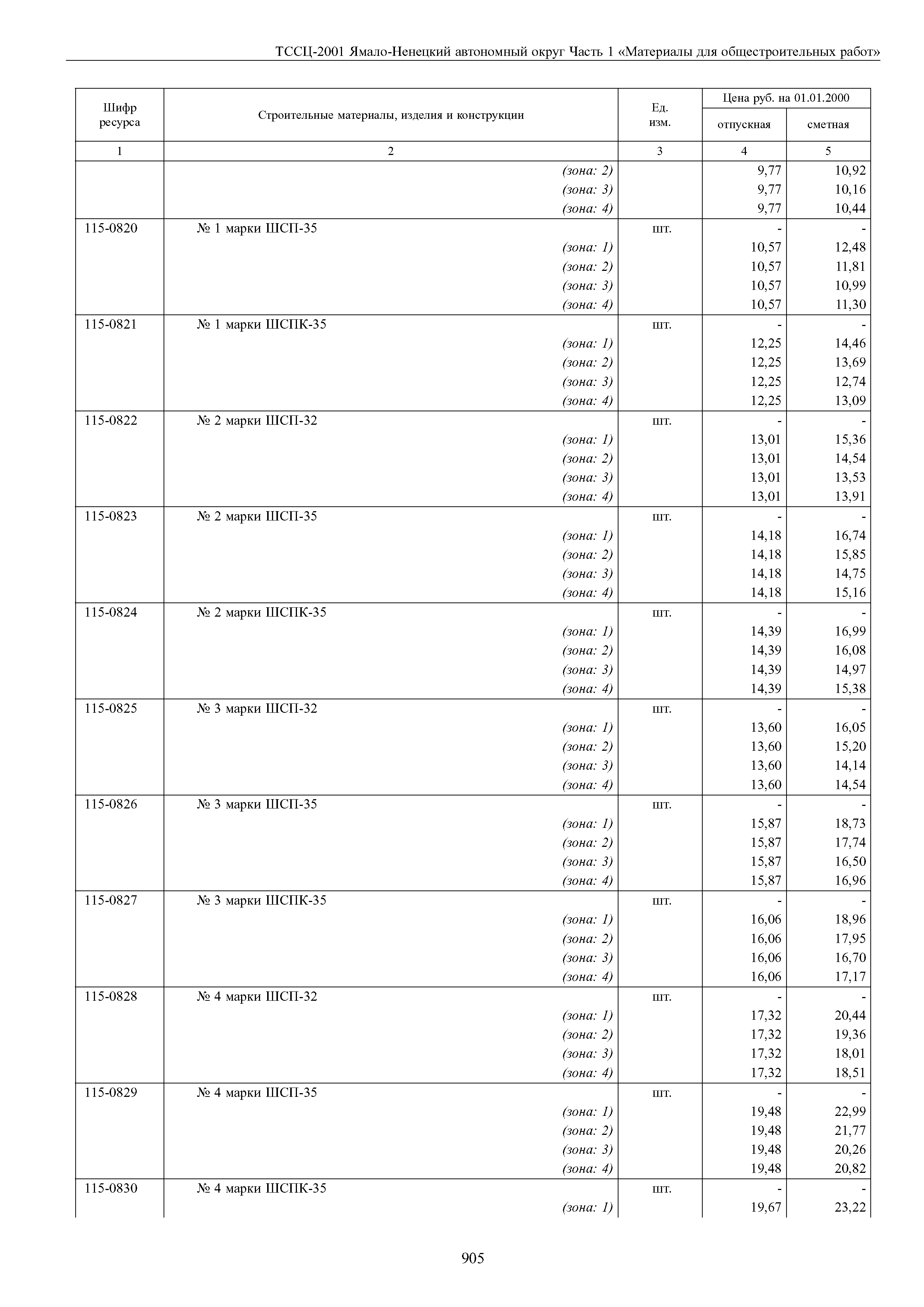 ТССЦ-2001 Ямало-Ненецкий автономный округ Часть 1 «Материалы для общестроительных работ»

| Шифр ресурса | Строительные материалы, изделия и конструкции | Ед. изм. | Цена руб. на 01.01.2000 отпускная | Цена руб. на 01.01.2000 сметная |
|---|---|---|---|---|
| 1 | 2 | 3 | 4 | 5 |
| | (зона: 2) | | 9,77 | 10,92 |
| | (зона: 3) | | 9,77 | 10,16 |
| | (зона: 4) | | 9,77 | 10,44 |
| 115-0820 | № 1 марки ШСП-35 | шт. | - | - |
| | (зона: 1) | | 10,57 | 12,48 |
| | (зона: 2) | | 10,57 | 11,81 |
| | (зона: 3) | | 10,57 | 10,99 |
| | (зона: 4) | | 10,57 | 11,30 |
| 115-0821 | № 1 марки ШСПК-35 | шт. | - | - |
| | (зона: 1) | | 12,25 | 14,46 |
| | (зона: 2) | | 12,25 | 13,69 |
| | (зона: 3) | | 12,25 | 12,74 |
| | (зона: 4) | | 12,25 | 13,09 |
| 115-0822 | № 2 марки ШСП-32 | шт. | - | - |
| | (зона: 1) | | 13,01 | 15,36 |
| | (зона: 2) | | 13,01 | 14,54 |
| | (зона: 3) | | 13,01 | 13,53 |
| | (зона: 4) | | 13,01 | 13,91 |
| 115-0823 | № 2 марки ШСП-35 | шт. | - | - |
| | (зона: 1) | | 14,18 | 16,74 |
| | (зона: 2) | | 14,18 | 15,85 |
| | (зона: 3) | | 14,18 | 14,75 |
| | (зона: 4) | | 14,18 | 15,16 |
| 115-0824 | № 2 марки ШСПК-35 | шт. | - | - |
| | (зона: 1) | | 14,39 | 16,99 |
| | (зона: 2) | | 14,39 | 16,08 |
| | (зона: 3) | | 14,39 | 14,97 |
| | (зона: 4) | | 14,39 | 15,38 |
| 115-0825 | № 3 марки ШСП-32 | шт. | - | - |
| | (зона: 1) | | 13,60 | 16,05 |
| | (зона: 2) | | 13,60 | 15,20 |
| | (зона: 3) | | 13,60 | 14,14 |
| | (зона: 4) | | 13,60 | 14,54 |
| 115-0826 | № 3 марки ШСП-35 | шт. | - | - |
| | (зона: 1) | | 15,87 | 18,73 |
| | (зона: 2) | | 15,87 | 17,74 |
| | (зона: 3) | | 15,87 | 16,50 |
| | (зона: 4) | | 15,87 | 16,96 |
| 115-0827 | № 3 марки ШСПК-35 | шт. | - | - |
| | (зона: 1) | | 16,06 | 18,96 |
| | (зона: 2) | | 16,06 | 17,95 |
| | (зона: 3) | | 16,06 | 16,70 |
| | (зона: 4) | | 16,06 | 17,17 |
| 115-0828 | № 4 марки ШСП-32 | шт. | - | - |
| | (зона: 1) | | 17,32 | 20,44 |
| | (зона: 2) | | 17,32 | 19,36 |
| | (зона: 3) | | 17,32 | 18,01 |
| | (зона: 4) | | 17,32 | 18,51 |
| 115-0829 | № 4 марки ШСП-35 | шт. | - | - |
| | (зона: 1) | | 19,48 | 22,99 |
| | (зона: 2) | | 19,48 | 21,77 |
| | (зона: 3) | | 19,48 | 20,26 |
| | (зона: 4) | | 19,48 | 20,82 |
| 115-0830 | № 4 марки ШСПК-35 | шт. | - | - |
| | (зона: 1) | | 19,67 | 23,22 |

905